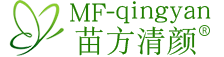 MF-qingyan
苗方清颜®